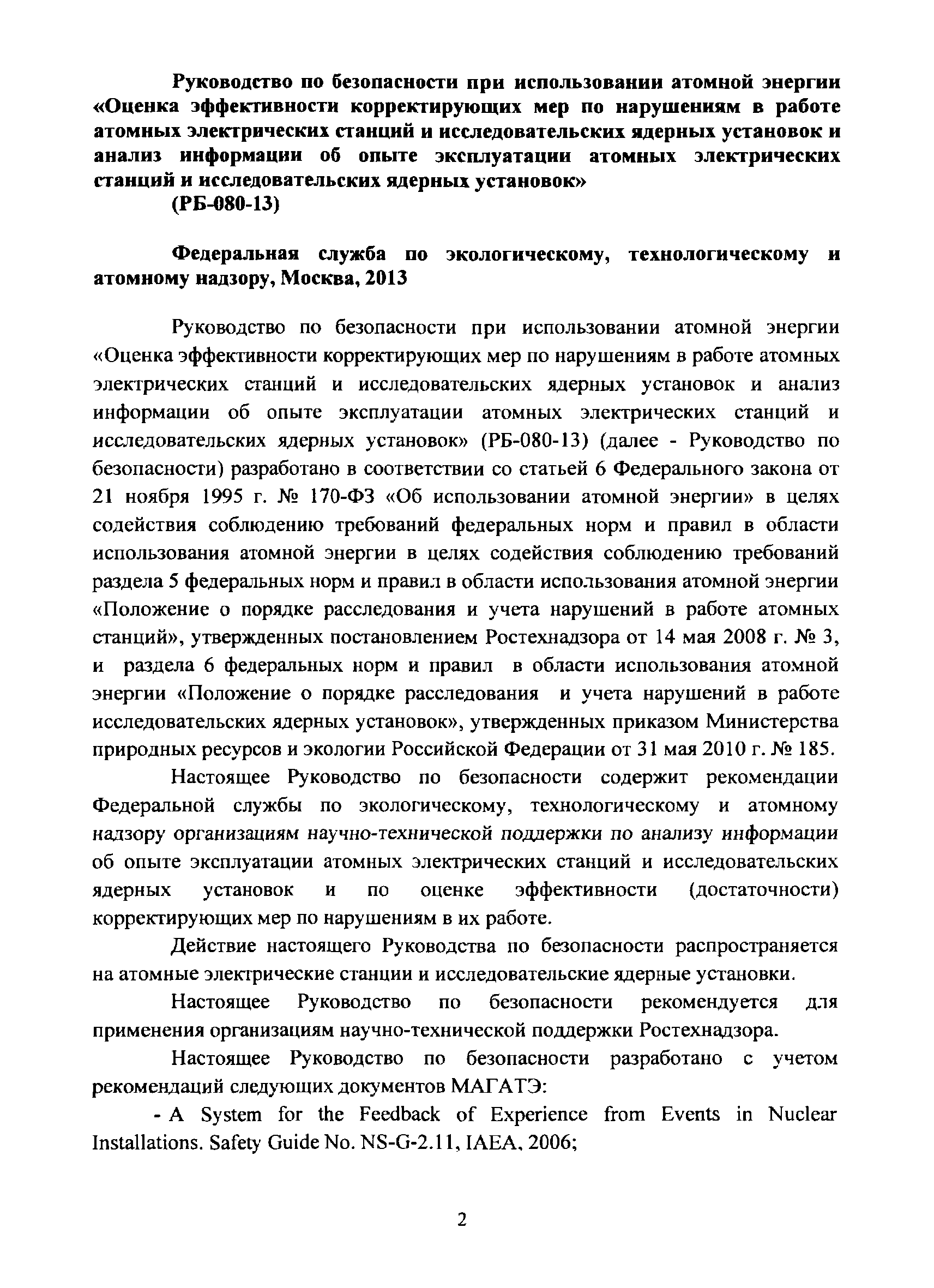 Руководство по безопасности при использовании атомной энергии «Оценка эффективности корректирующих мер по нарушениям в работе атомных электрических станций и исследовательских ядерных установок и анализ информации об опыте эксплуатации атомных электрических станций и исследовательских ядерных установок»
(РБ-080-13)

Федеральная служба по экологическому, технологическому и атомному надзору, Москва, 2013

Руководство по безопасности при использовании атомной энергии «Оценка эффективности корректирующих мер по нарушениям в работе атомных электрических станций и исследовательских ядерных установок и анализ информации об опыте эксплуатации атомных электрических станций и исследовательских ядерных установок» (РБ-080-13) (далее - Руководство по безопасности) разработано в соответствии со статьей 6 Федерального закона от 21 ноября 1995 г. № 170-ФЗ «Об использовании атомной энергии» в целях содействия соблюдению требований федеральных норм и правил в области использования атомной энергии в целях содействия соблюдению требований раздела 5 федеральных норм и правил в области использования атомной энергии «Положение о порядке расследования и учета нарушений в работе атомных станций», утвержденных постановлением Ростехнадзора от 14 мая 2008 г. № 3, и раздела 6 федеральных норм и правил в области использования атомной энергии «Положение о порядке расследования и учета нарушений в работе исследовательских ядерных установок», утвержденных приказом Министерства природных ресурсов и экологии Российской Федерации от 31 мая 2010 г. № 185.

Настоящее Руководство по безопасности содержит рекомендации Федеральной службы по экологическому, технологическому и атомному надзору организациям научно-технической поддержки по анализу информации об опыте эксплуатации атомных электрических станций и исследовательских ядерных установок и по оценке эффективности (достаточности) корректирующих мер по нарушениям в их работе.

Действие настоящего Руководства по безопасности распространяется на атомные электрические станции и исследовательские ядерные установки.

Настоящее Руководство по безопасности рекомендуется для применения организациям научно-технической поддержки Ростехнадзора.

Настоящее Руководство по безопасности разработано с учетом рекомендаций следующих документов МАГАТЭ:

- A System for the Feedback of Experience from Events in Nuclear Installations. Safety Guide No. NS-G-2.11, IAEA, 2006;

2